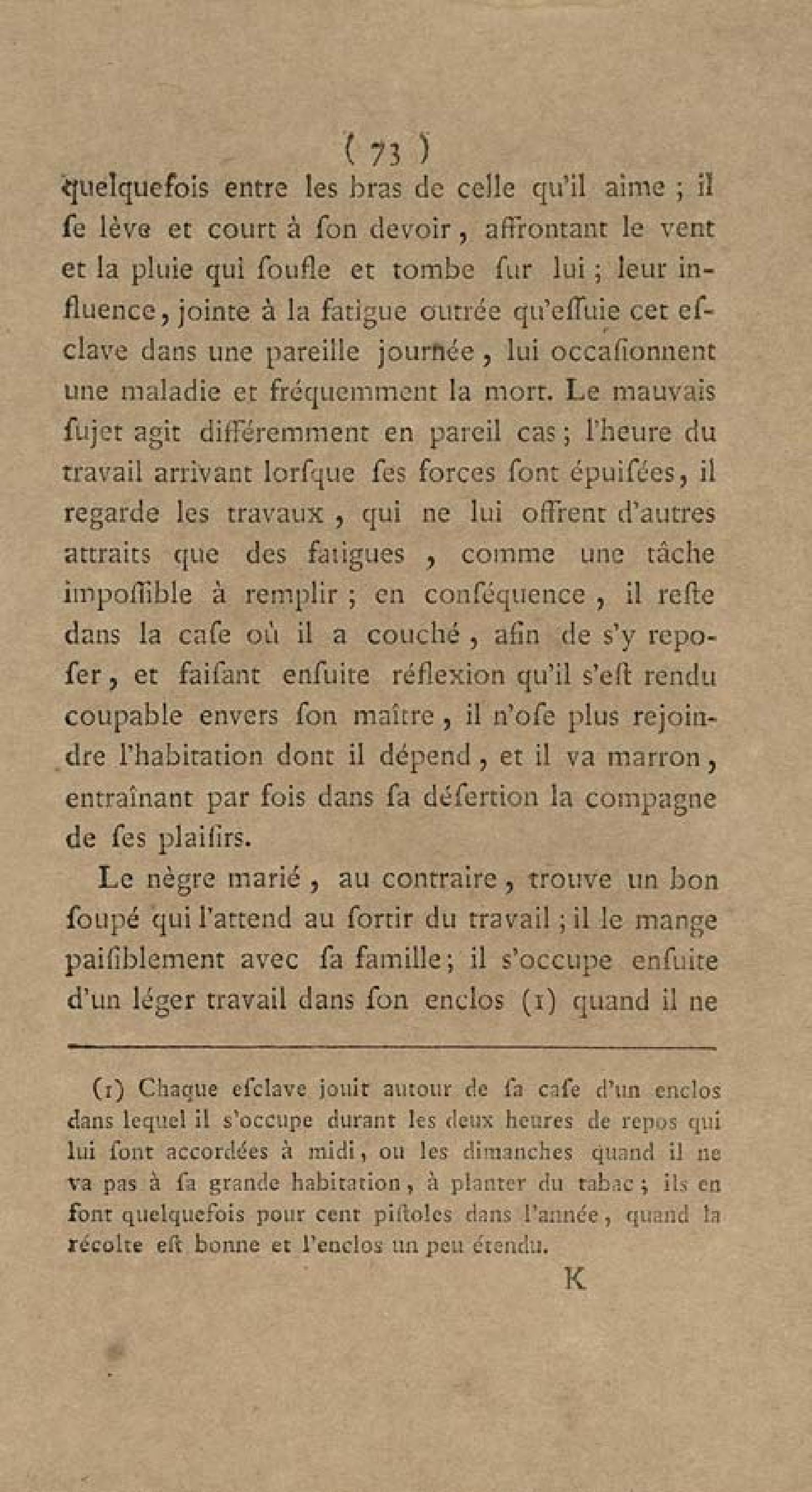 ( 73 )
quelquefois entre les bras de celle qu'il aime ; il ſe lève et court à ſon devoir, affrontant le vent et la pluie qui ſoufle et tombe ſur lui ; leur influence, jointe à la fatigue outrée qu'eſſuie cet eſclave dans une pareille journée, lui occaſionnent une maladie et fréquemment la mort. Le mauvais ſujet agit différemment en pareil cas ; l'heure du travail arrivant lorſque ſes forces ſont épuiſées, il regarde les travaux, qui ne lui offrent d'autres attraits que des fatigues, comme une tâche impoſſible à remplir ; en conſéquence, il reſte dans la caſe où il a couché, afin de s'y repoſer, et faiſant enſuite réflexion qu'il s'eſt rendu coupable envers ſon maître, il n'oſe plus rejoindre l'habitation dont il dépend, et il va marron, entraînant par fois dans ſa déſertion la compagne de ſes plaiſirs.

Le nègre marié, au contraire, trouve un bon ſoupé qui l'attend au ſortir du travail ; il le mange paiſiblement avec ſa famille ; il s'occupe enſuite d'un léger travail dans ſon enclos (1) quand il ne

(1) Chaque eſclave jouit autour de ſa caſe d'un enclos dans lequel il s'occupe durant les deux heures de repos qui lui ſont accordées à midi, ou les dimanches quand il ne va pas à ſa grande habitation, à planter du tabac ; ils en font quelquefois pour cent piſtoles dans l'année, quand la récolte eſt bonne et l'enclos un peu étendu.

K